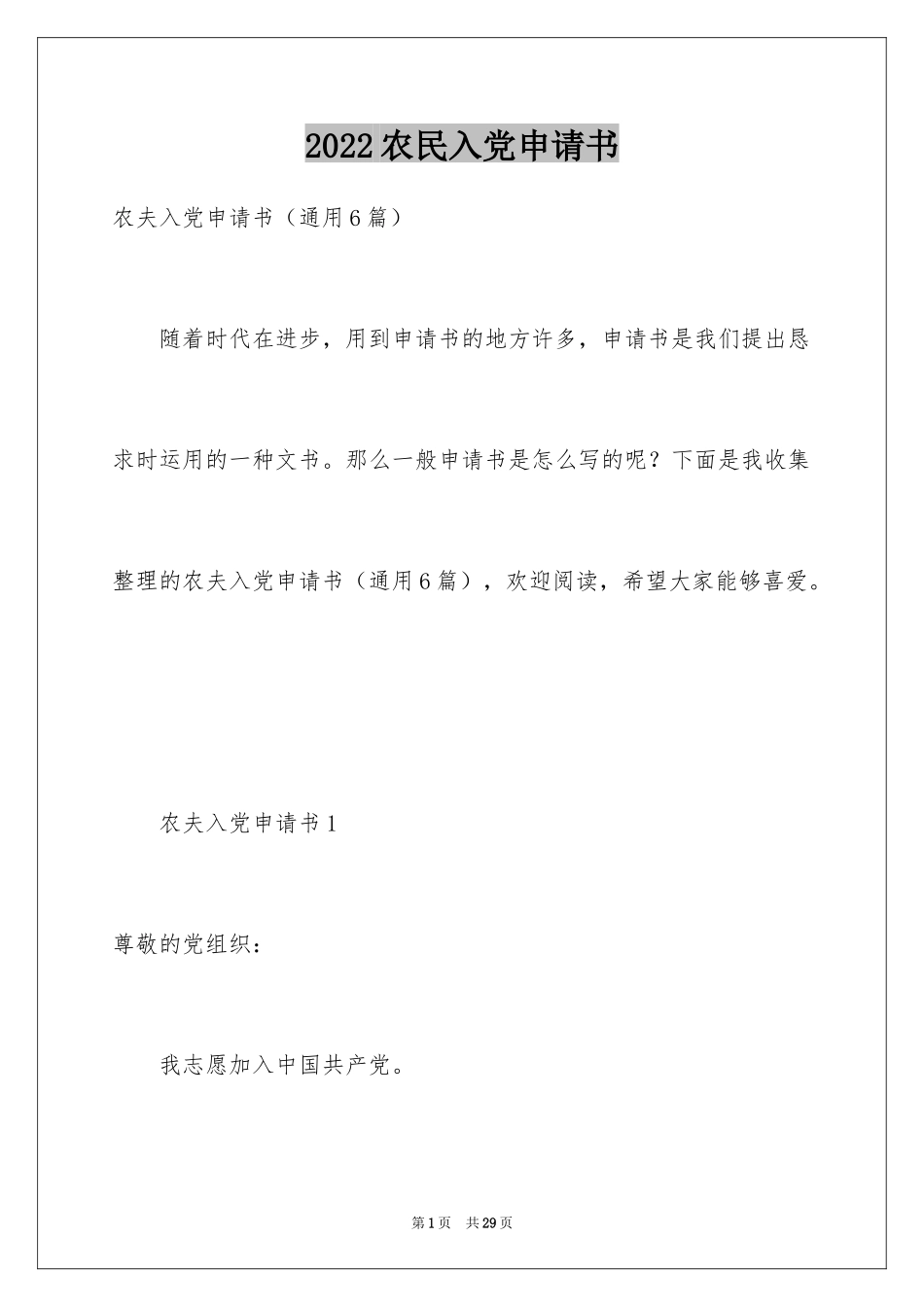 2022农民入党申请书

农夫入党申请书（通用6篇）

随着时代在进步，用到申请书的地方许多，申请书是我们提出恳求时运用的一种文书。那么一般申请书是怎么写的呢？下面是我收集整理的农夫入党申请书（通用6篇），欢迎阅读，希望大家能够喜爱。

农夫入党申请书1

尊敬的党组织：

我志愿加入中国共产党。

第1页 共29页